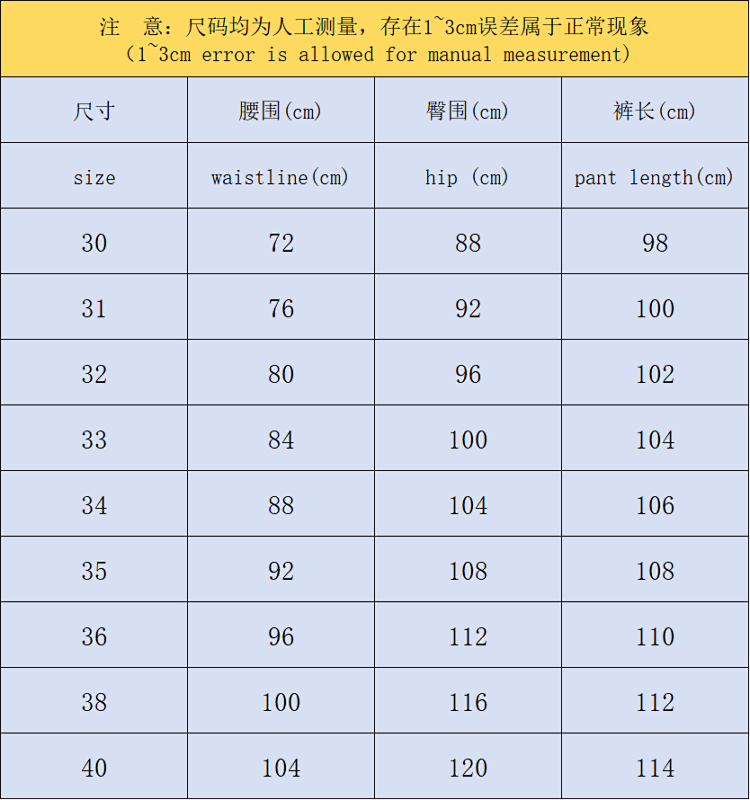 注 意：尺码均为人工测量，存在1~3cm误差属于正常现象
(1~3cm error is allowed for manual measurement)

| 尺寸 | 腰围(cm) | 臀围(cm) | 裤长(cm) |
|---|---|---|---|
| size | waistline(cm) | hip (cm) | pant length(cm) |
| 30 | 72 | 88 | 98 |
| 31 | 76 | 92 | 100 |
| 32 | 80 | 96 | 102 |
| 33 | 84 | 100 | 104 |
| 34 | 88 | 104 | 106 |
| 35 | 92 | 108 | 108 |
| 36 | 96 | 112 | 110 |
| 38 | 100 | 116 | 112 |
| 40 | 104 | 120 | 114 |